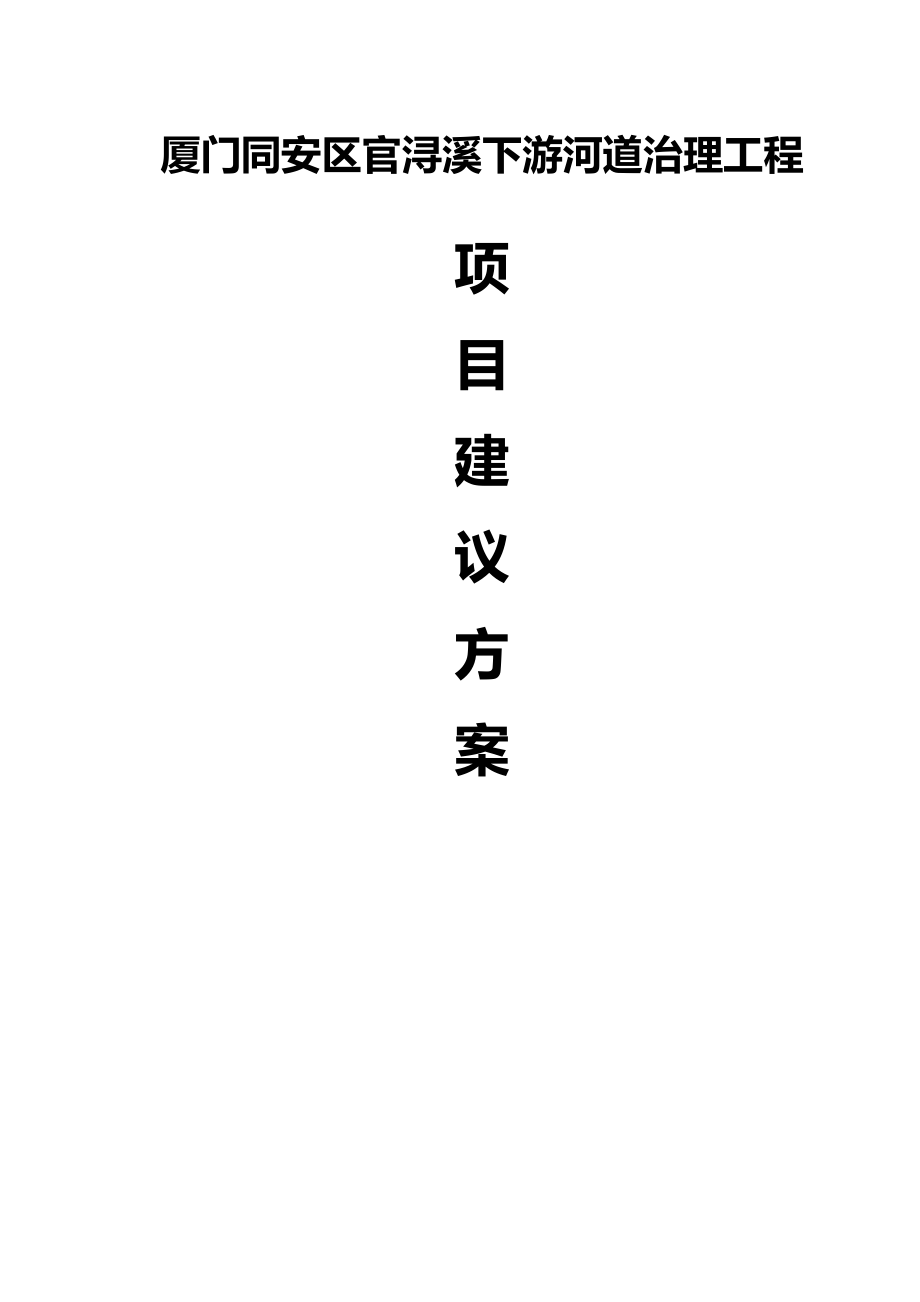 厦门同安区官浔溪下游河道治理工程

项

目

建

议

方

案